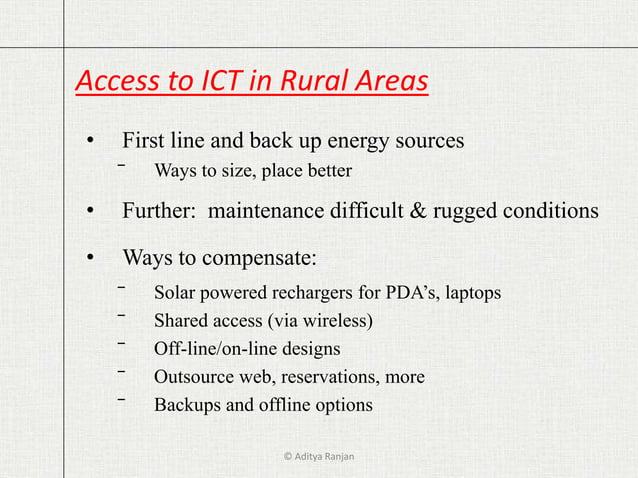 Access to ICT in Rural Areas

• First line and back up energy sources
- Ways to size, place better

• Further:  maintenance difficult & rugged conditions

• Ways to compensate:
- Solar powered rechargers for PDA's, laptops
- Shared access (via wireless)
- Off-line/on-line designs
- Outsource web, reservations, more
- Backups and offline options

© Aditya Ranjan